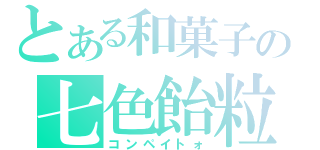 とある和菓子の
七色飴粒
コンペイトォ